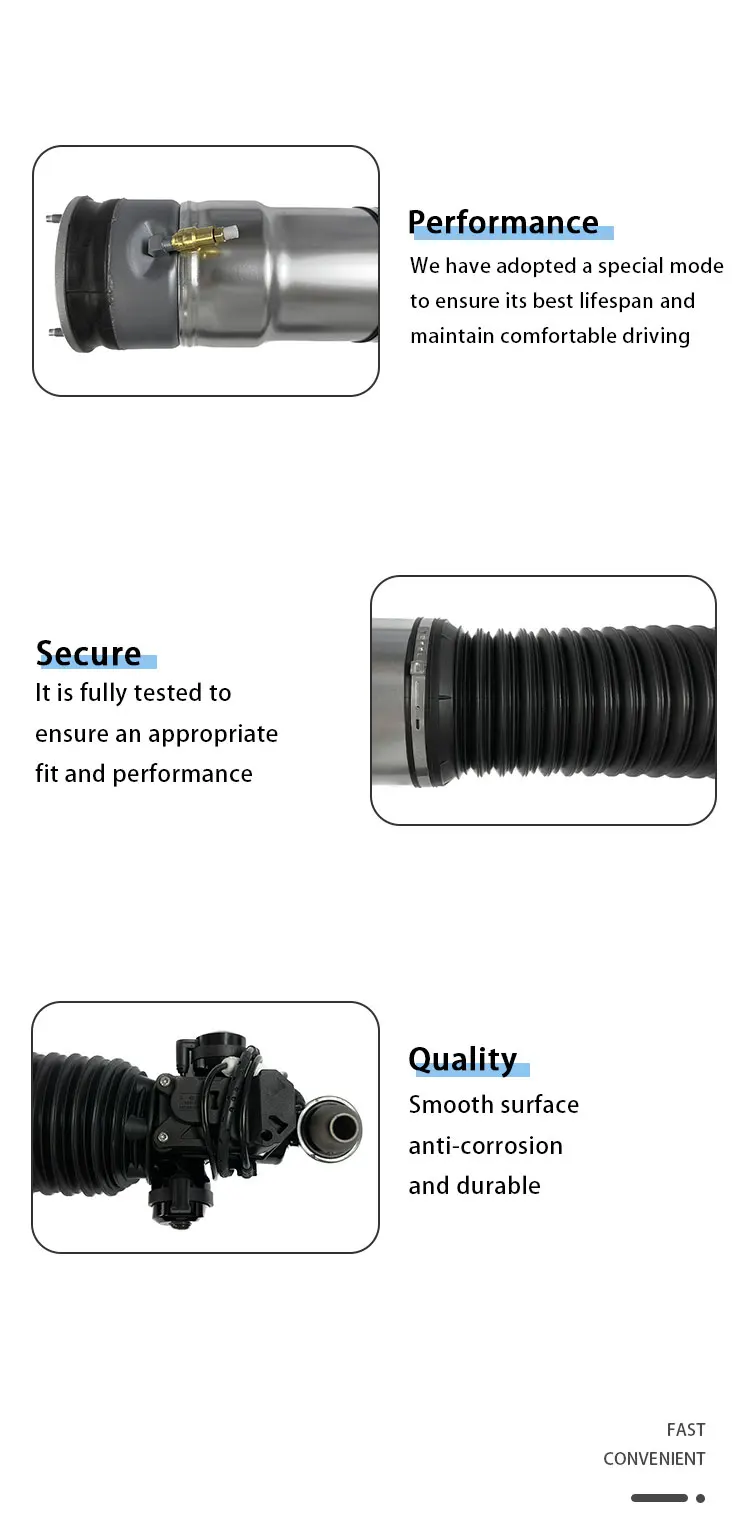 Performance

We have adopted a special mode to ensure its best lifespan and maintain comfortable driving

Secure

It is fully tested to ensure an appropriate fit and performance

Quality

Smooth surface
anti-corrosion
and durable

FAST
CONVENIENT